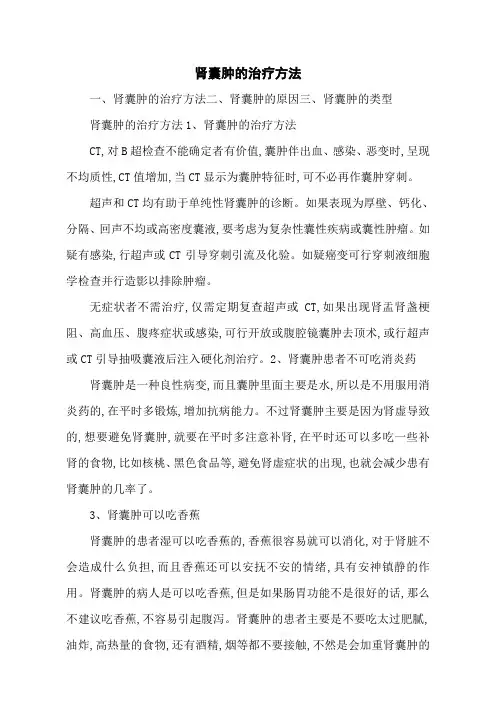 肾囊肿的治疗方法

一、肾囊肿的治疗方法二、肾囊肿的原因三、肾囊肿的类型

肾囊肿的治疗方法 1、肾囊肿的治疗方法

CT,对 B 超检查不能确定者有价值,囊肿伴出血、感染、恶变时,呈现不均质性,CT 值增加,当 CT 显示为囊肿特征时,可不必再作囊肿穿刺。

超声和 CT 均有助于单纯性肾囊肿的诊断。如果表现为厚壁、钙化、分隔、回声不均或高密度囊液,要考虑为复杂性囊性疾病或囊性肿瘤。如疑有感染,行超声或 CT 引导穿刺引流及化验。如疑癌变可行穿刺液细胞学检查并行造影以排除肿瘤。

无症状者不需治疗,仅需定期复查超声或 CT,如果出现肾盂肾盏梗阻、高血压、腹疼症状或感染,可行开放或腹腔镜囊肿去顶术,或行超声或 CT 引导抽吸囊液后注入硬化剂治疗。2、肾囊肿患者不可吃消炎药

肾囊肿是一种良性病变,而且囊肿里面主要是水,所以是不用服用消炎药的,在平时多锻炼,增加抗病能力。不过肾囊肿主要是因为肾虚导致的,想要避免肾囊肿,就要在平时多注意补肾,在平时还可以多吃一些补肾的食物,比如核桃、黑色食品等,避免肾虚症状的出现,也就会减少患有肾囊肿的几率了。

3、肾囊肿可以吃香蕉

肾囊肿的患者湿可以吃香蕉的,香蕉很容易就可以消化,对于肾脏不会造成什么负担,而且香蕉还可以安抚不安的情绪,具有安神镇静的作用。肾囊肿的病人是可以吃香蕉,但是如果肠胃功能不是很好的话,那么不建议吃香蕉,不容易引起腹泻。肾囊肿的患者主要是不要吃太过肥腻,油炸,高热量的食物,还有酒精,烟等都不要接触,不然是会加重肾囊肿的